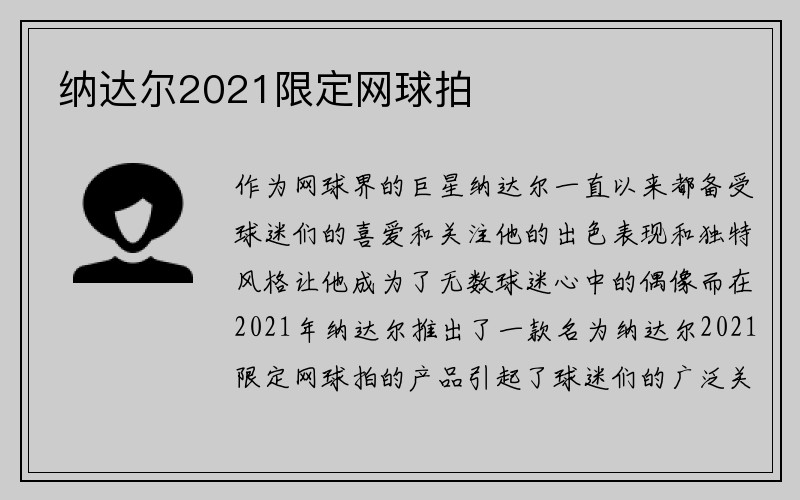 纳达尔2021限定网球拍

作为网球界的巨星纳达尔一直以来都备受球迷们的喜爱和关注他的出色表现和独特风格让他成为了无数球迷心中的偶像而在2021年纳达尔推出了一款名为纳达尔2021限定网球拍的产品引起了球迷们的广泛关